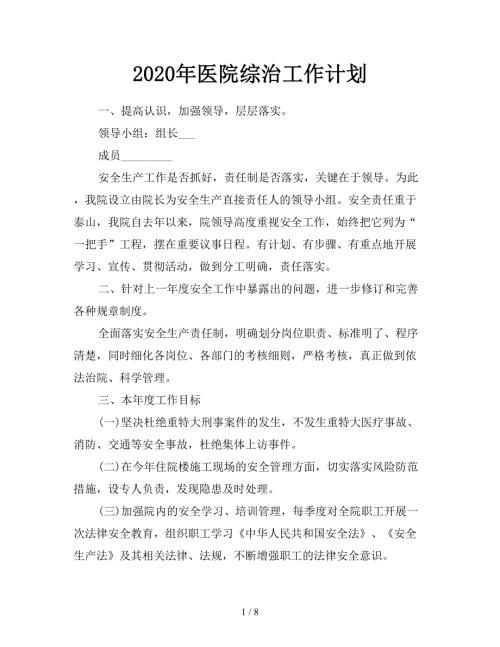 2020年医院综治工作计划

一、提高认识，加强领导，层层落实。

领导小组：组长___

成员_________

安全生产工作是否抓好，责任制是否落实，关键在于领导。为此，我院设立由院长为安全生产直接责任人的领导小组。安全责任重于泰山，我院自去年以来，院领导高度重视安全工作，始终把它列为“一把手”工程，摆在重要议事日程。有计划、有步骤、有重点地开展学习、宣传、贯彻活动，做到分工明确，责任落实。

二、针对上一年度安全工作中暴露出的问题，进一步修订和完善各种规章制度。

全面落实安全生产责任制，明确划分岗位职责、标准明了、程序清楚，同时细化各岗位、各部门的考核细则，严格考核，真正做到依法治院、科学管理。

三、本年度工作目标

(一)坚决杜绝重特大刑事案件的发生，不发生重特大医疗事故、消防、交通等安全事故，杜绝集体上访事件。

(二)在今年住院楼施工现场的安全管理方面，切实落实风险防范措施，设专人负责，发现隐患及时处理。

(三)加强院内的安全学习、培训管理，每季度对全院职工开展一次法律安全教育，组织职工学习《中华人民共和国安全法》、《安全生产法》及其相关法律、法规，不断增强职工的法律安全意识。

1 / 8